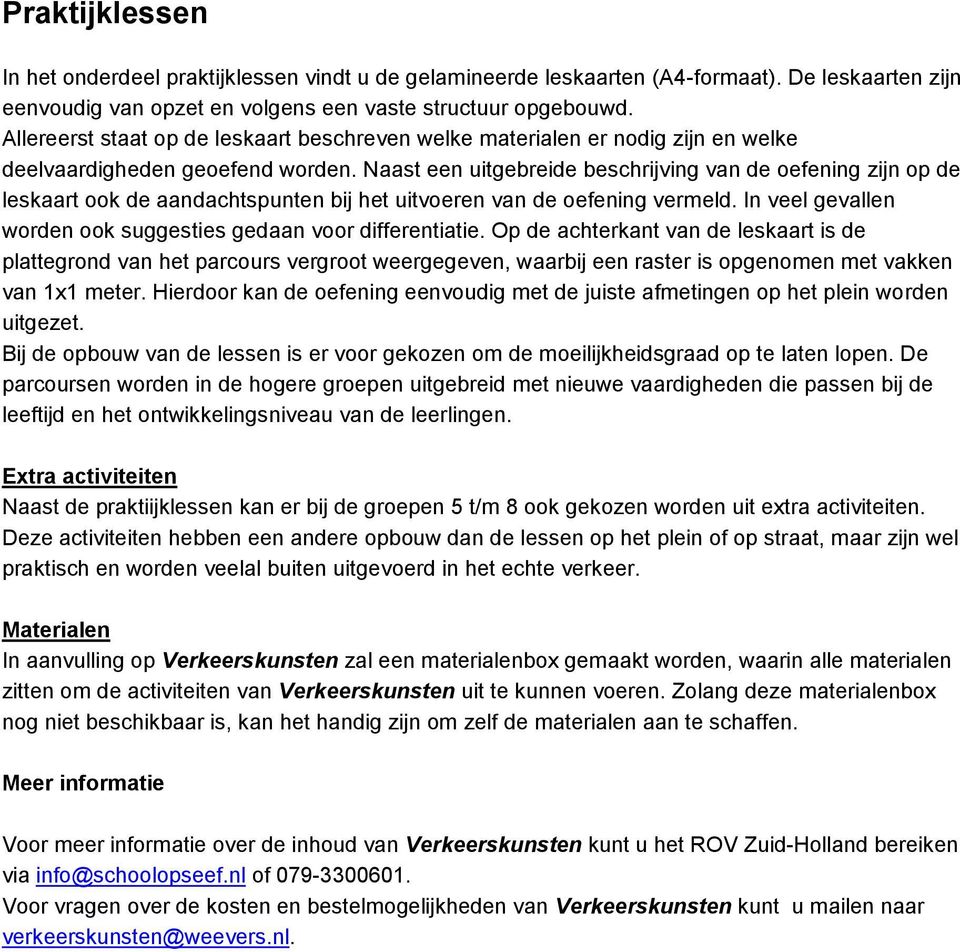 Praktijklessen

In het onderdeel praktijklessen vindt u de gelamineerde leskaarten (A4-formaat). De leskaarten zijn eenvoudig van opzet en volgens een vaste structuur opgebouwd.
Allereerst staat op de leskaart beschreven welke materialen er nodig zijn en welke deelvaardigheden geoefend worden. Naast een uitgebreide beschrijving van de oefening zijn op de leskaart ook de aandachtspunten bij het uitvoeren van de oefening vermeld. In veel gevallen worden ook suggesties gedaan voor differentiatie. Op de achterkant van de leskaart is de plattegrond van het parcours vergroot weergegeven, waarbij een raster is opgenomen met vakken van 1x1 meter. Hierdoor kan de oefening eenvoudig met de juiste afmetingen op het plein worden uitgezet.
Bij de opbouw van de lessen is er voor gekozen om de moeilijkheidsgraad op te laten lopen. De parcoursen worden in de hogere groepen uitgebreid met nieuwe vaardigheden die passen bij de leeftijd en het ontwikkelingsniveau van de leerlingen.

Extra activiteiten
Naast de praktiijklessen kan er bij de groepen 5 t/m 8 ook gekozen worden uit extra activiteiten. Deze activiteiten hebben een andere opbouw dan de lessen op het plein of op straat, maar zijn wel praktisch en worden veelal buiten uitgevoerd in het echte verkeer.

Materialen
In aanvulling op Verkeerskunsten zal een materialenbox gemaakt worden, waarin alle materialen zitten om de activiteiten van Verkeerskunsten uit te kunnen voeren. Zolang deze materialenbox nog niet beschikbaar is, kan het handig zijn om zelf de materialen aan te schaffen.

Meer informatie

Voor meer informatie over de inhoud van Verkeerskunsten kunt u het ROV Zuid-Holland bereiken via info@schoolopseef.nl of 079-3300601.
Voor vragen over de kosten en bestelmogelijkheden van Verkeerskunsten kunt u mailen naar verkeerskunsten@weevers.nl.